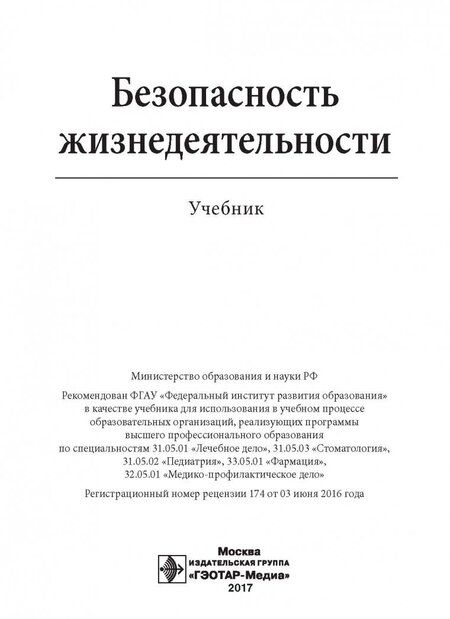 Безопасность жизнедеятельности

Учебник

Министерство образования и науки РФ

Рекомендован ФГАУ «Федеральный институт развития образования» в качестве учебника для использования в учебном процессе образовательных организаций, реализующих программы высшего профессионального образования по специальностям 31.05.01 «Лечебное дело», 31.05.03 «Стоматология», 31.05.02 «Педиатрия», 33.05.01 «Фармация», 32.05.01 «Медико-профилактическое дело»

Регистрационный номер рецензии 174 от 03 июня 2016 года

Москва
ИЗДАТЕЛЬСКАЯ ГРУППА
«ГЭОТАР-Медиа»
2017